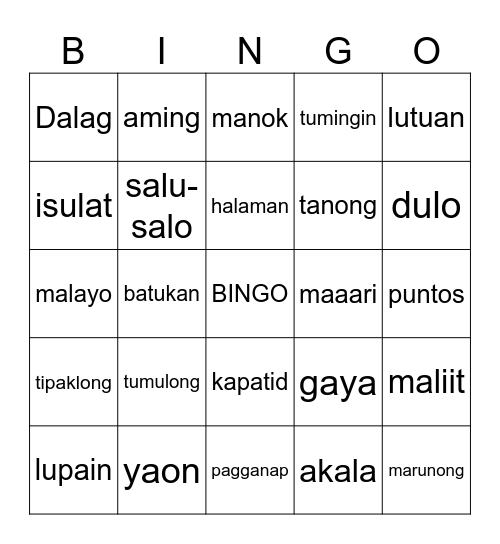 | B | I | N | G | O |
|---|---|---|---|---|
| Dalag | aming | manok | tumingin | lutuan |
| isulat | salu-salo | halaman | tanong | dulo |
| malayo | batukan | BINGO | maaari | puntos |
| tipaklong | tumulong | kapatid | gaya | maliit |
| lupain | yaon | pagganap | akala | marunong |